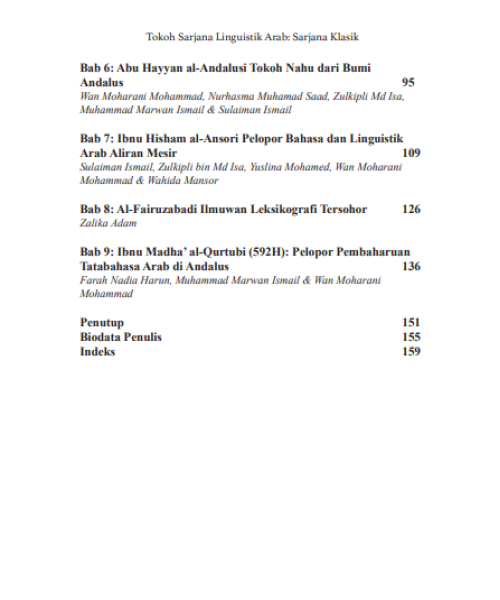 Tokoh Sarjana Linguistik Arab: Sarjana Klasik

Bab 6: Abu Hayyan al-Andalusi Tokoh Nahu dari Bumi Andalus 95
Wan Moharani Mohammad, Nurhasma Muhamad Saad, Zulkipli Md Isa, Muhammad Marwan Ismail & Sulaiman Ismail

Bab 7: Ibnu Hisham al-Ansori Pelopor Bahasa dan Linguistik Arab Aliran Mesir 109
Sulaiman Ismail, Zulkipli bin Md Isa, Yuslina Mohamed, Wan Moharani Mohammad & Wahida Mansor

Bab 8: Al-Fairuzabadi Ilmuwan Leksikografi Tersohor 126
Zalika Adam

Bab 9: Ibnu Madha' al-Qurtubi (592H): Pelopor Pembaharuan Tatabahasa Arab di Andalus 136
Farah Nadia Harun, Muhammad Marwan Ismail & Wan Moharani Mohammad

Penutup 151
Biodata Penulis 155
Indeks 159